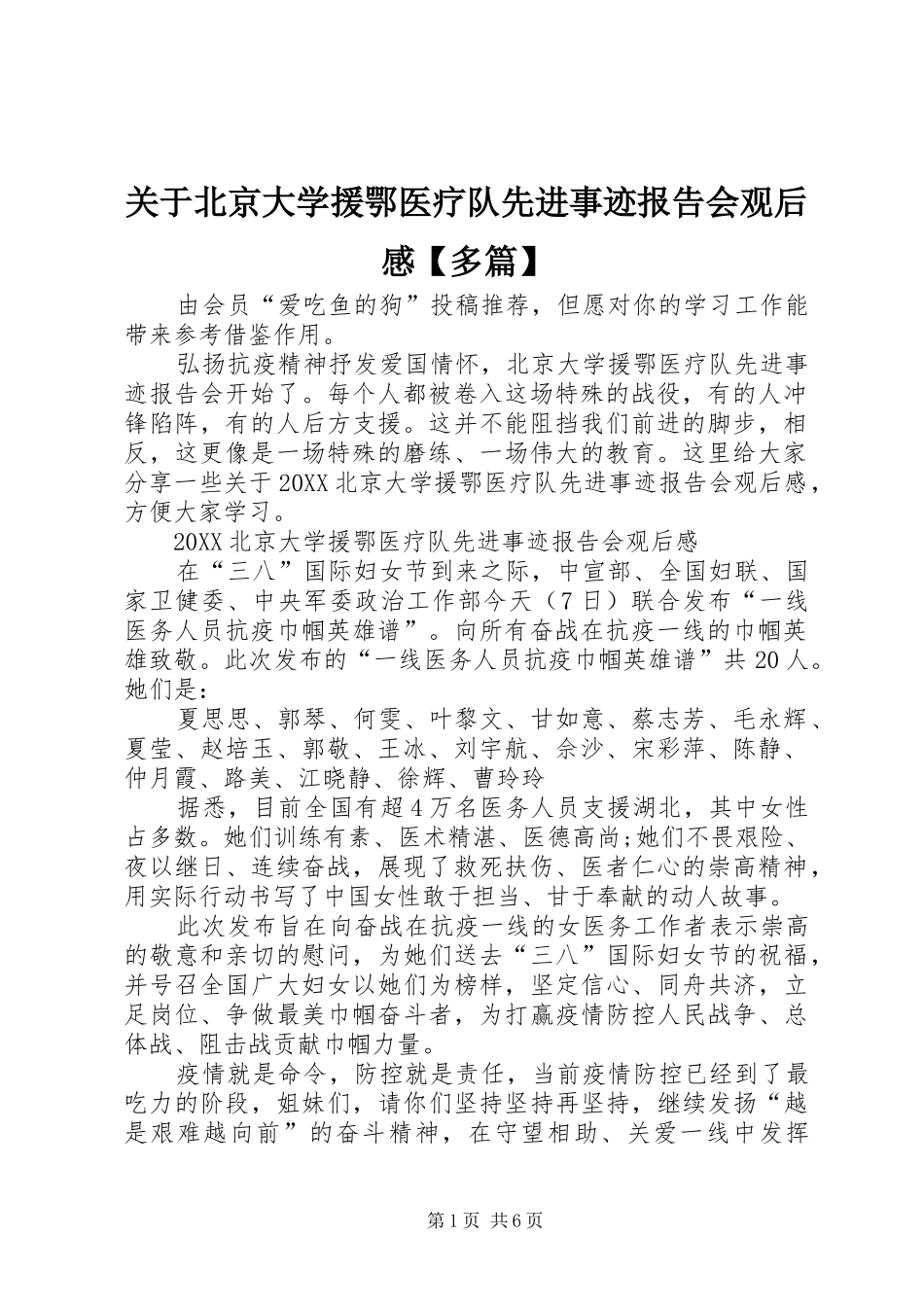 关于北京大学援鄂医疗队先进事迹报告会观后感【多篇】

由会员“爱吃鱼的狗”投稿推荐，但愿对你的学习工作能带来参考借鉴作用。

弘扬抗疫精神抒发爱国情怀，北京大学援鄂医疗队先进事迹报告会开始了。每个人都被卷入这场特殊的战役，有的人冲锋陷阵，有的人后方支援。这并不能阻挡我们前进的脚步，相反，这更像是一场特殊的磨练、一场伟大的教育。这里给大家分享一些关于20XX北京大学援鄂医疗队先进事迹报告会观后感，方便大家学习。

20XX北京大学援鄂医疗队先进事迹报告会观后感

在“三八”国际妇女节到来之际，中宣部、全国妇联、国家卫健委、中央军委政治工作部今天（7日）联合发布“一线医务人员抗疫巾帼英雄谱”。向所有奋战在抗疫一线的巾帼英雄致敬。此次发布的“一线医务人员抗疫巾帼英雄谱”共20人。她们是：

夏思思、郭琴、何雯、叶黎文、甘如意、蔡志芳、毛永辉、夏莹、赵培玉、郭敬、王冰、刘宇航、佘沙、宋彩萍、陈静、仲月霞、路美、江晓静、徐辉、曹玲玲

据悉，目前全国有超4万名医务人员支援湖北，其中女性占多数。她们训练有素、医术精湛、医德高尚;她们不畏艰险、夜以继日、连续奋战，展现了救死扶伤、医者仁心的崇高精神，用实际行动书写了中国女性敢于担当、甘于奉献的动人故事。

此次发布旨在向奋战在抗疫一线的女医务工作者表示崇高的敬意和亲切的慰问，为她们送去“三八”国际妇女节的祝福，并号召全国广大妇女以她们为榜样，坚定信心、同舟共济，立足岗位、争做最美巾帼奋斗者，为打赢疫情防控人民战争、总体战、阻击战贡献巾帼力量。

疫情就是命令，防控就是责任，当前疫情防控已经到了最吃力的阶段，姐妹们，请你们坚持坚持再坚持，继续发扬“越是艰难越向前”的奋斗精神，在守望相助、关爱一线中发挥

第1页 共6页